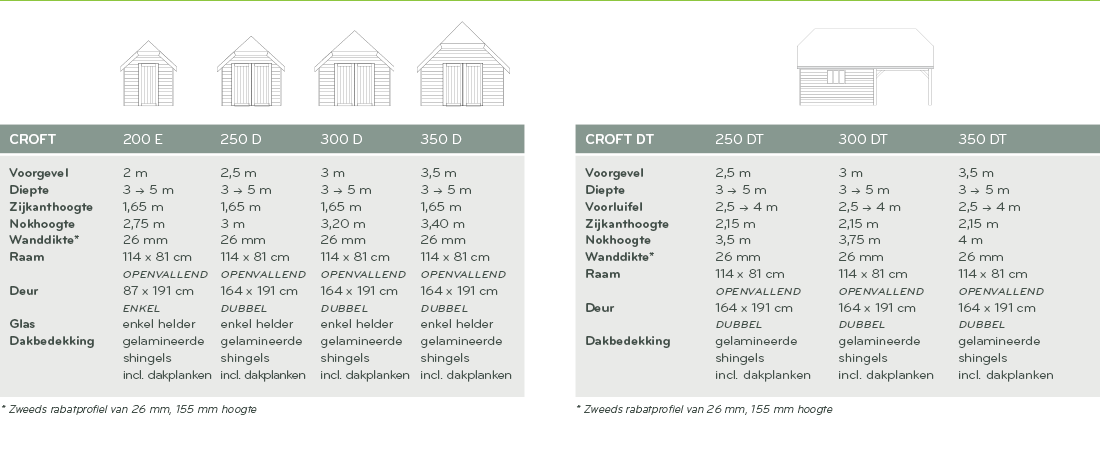 | CROFT | 200 E | 250 D | 300 D | 350 D |
|---|---|---|---|---|
| Voorgevel | 2 m | 2,5 m | 3 m | 3,5 m |
| Diepte | 3 → 5 m | 3 → 5 m | 3 → 5 m | 3 → 5 m |
| Zijkanthoogte | 1,65 m | 1,65 m | 1,65 m | 1,65 m |
| Nokhoogte | 2,75 m | 3 m | 3,20 m | 3,40 m |
| Wanddikte* | 26 mm | 26 mm | 26 mm | 26 mm |
| Raam | 114 x 81 cm OPENVALLEND | 114 x 81 cm OPENVALLEND | 114 x 81 cm OPENVALLEND | 114 x 81 cm OPENVALLEND |
| Deur | 87 x 191 cm ENKEL | 164 x 191 cm DUBBEL | 164 x 191 cm DUBBEL | 164 x 191 cm DUBBEL |
| Glas | enkel helder | enkel helder | enkel helder | enkel helder |
| Dakbedekking | gelamineerde shingels incl. dakplanken | gelamineerde shingels incl. dakplanken | gelamineerde shingels incl. dakplanken | gelamineerde shingels incl. dakplanken |

* Zweeds rabatprofiel van 26 mm, 155 mm hoogte

| CROFT DT | 250 DT | 300 DT | 350 DT |
|---|---|---|---|
| Voorgevel | 2,5 m | 3 m | 3,5 m |
| Diepte | 3 → 5 m | 3 → 5 m | 3 → 5 m |
| Voorluifel | 2,5 → 4 m | 2,5 → 4 m | 2,5 → 4 m |
| Zijkanthoogte | 2,15 m | 2,15 m | 2,15 m |
| Nokhoogte | 3,5 m | 3,75 m | 4 m |
| Wanddikte* | 26 mm | 26 mm | 26 mm |
| Raam | 114 x 81 cm OPENVALLEND | 114 x 81 cm OPENVALLEND | 114 x 81 cm OPENVALLEND |
| Deur | 164 x 191 cm DUBBEL | 164 x 191 cm DUBBEL | 164 x 191 cm DUBBEL |
| Dakbedekking | gelamineerde shingels incl. dakplanken | gelamineerde shingels incl. dakplanken | gelamineerde shingels incl. dakplanken |

* Zweeds rabatprofiel van 26 mm, 155 mm hoogte